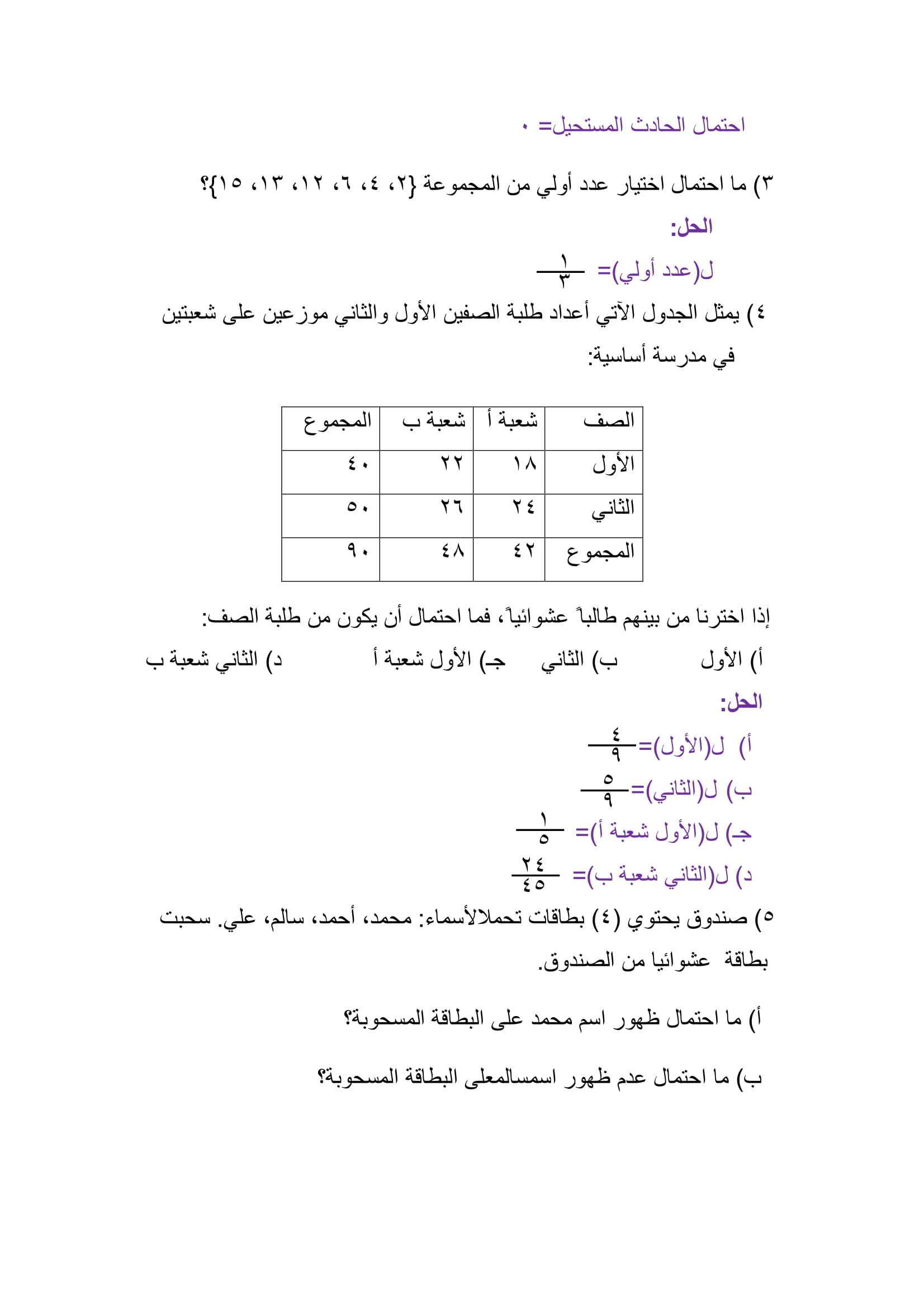 احتمال الحادث المستحيل= ٠

٣) ما احتمال اختيار عدد أولي من المجموعة {٢، ٤، ٦، ١٢، ١٣، ١٥}؟

الحل:

ل(عدد أولي)= $\frac{١}{٣}$

٤) يمثل الجدول الآتي أعداد طلبة الصفين الأول والثاني موزعين على شعبتين في مدرسة أساسية:

| الصف | شعبة أ | شعبة ب | المجموع |
|---|---|---|---|
| الأول | ١٨ | ٢٢ | ٤٠ |
| الثاني | ٢٤ | ٢٦ | ٥٠ |
| المجموع | ٤٢ | ٤٨ | ٩٠ |

إذا اخترنا من بينهم طالباً عشوائياً، فما احتمال أن يكون من طلبة الصف:

أ) الأول ب) الثاني جـ) الأول شعبة أ د) الثاني شعبة ب

الحل:

أ) ل(الأول)= $\frac{٤}{٩}$

ب) ل(الثاني)= $\frac{٥}{٩}$

جـ) ل(الأول شعبة أ)= $\frac{١}{٥}$

د) ل(الثاني شعبة ب)= $\frac{٢٤}{٤٥}$

٥) صندوق يحتوي (٤) بطاقات تحملالأسماء: محمد، أحمد، سالم، علي. سحبت بطاقة عشوائيا من الصندوق.

أ) ما احتمال ظهور اسم محمد على البطاقة المسحوبة؟

ب) ما احتمال عدم ظهور اسمسالمعلى البطاقة المسحوبة؟